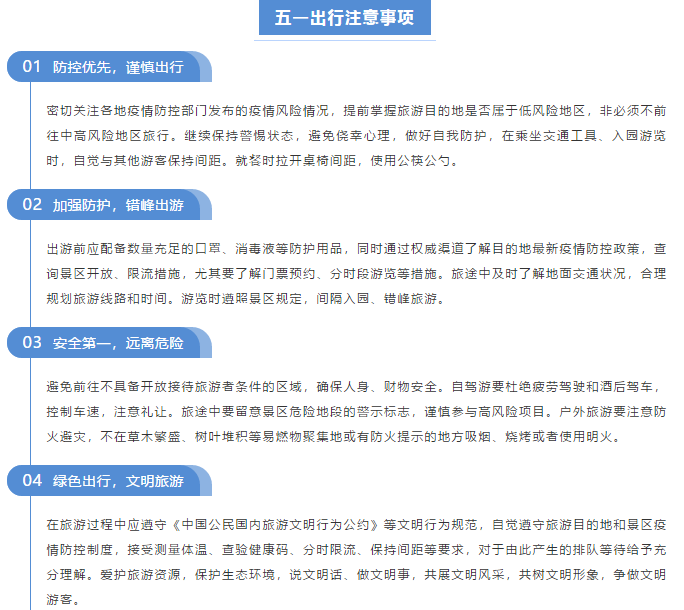 五一出行注意事项

01 防控优先，谨慎出行

密切关注各地疫情防控部门发布的疫情风险情况，提前掌握旅游目的地是否属于低风险地区，非必须不前往中高风险地区旅行。继续保持警惕状态，避免侥幸心理，做好自我防护，在乘坐交通工具、入园游览时，自觉与其他游客保持间距。就餐时拉开桌椅间距，使用公筷公勺。

02 加强防护，错峰出游

出游前应配备数量充足的口罩、消毒液等防护用品，同时通过权威渠道了解目的地最新疫情防控政策，查询景区开放、限流措施，尤其要了解门票预约、分时段游览等措施。旅途中及时了解地面交通状况，合理规划旅游线路和时间。游览时遵照景区规定，间隔入园、错峰旅游。

03 安全第一，远离危险

避免前往不具备开放接待旅游者条件的区域，确保人身、财物安全。自驾游要杜绝疲劳驾驶和酒后驾车，控制车速，注意礼让。旅途中要留意景区危险地段的警示标志，谨慎参与高风险项目。户外旅游要注意防火避灾，不在草木繁盛、树叶堆积等易燃物聚集地或有防火提示的地方吸烟、烧烤或者使用明火。

04 绿色出行，文明旅游

在旅游过程中应遵守《中国公民国内旅游文明行为公约》等文明行为规范，自觉遵守旅游目的地和景区疫情防控制度，接受测量体温、查验健康码、分时限流、保持间距等要求，对于由此产生的排队等待给予充分理解。爱护旅游资源，保护生态环境，说文明话、做文明事，共展文明风采，共树文明形象，争做文明游客。